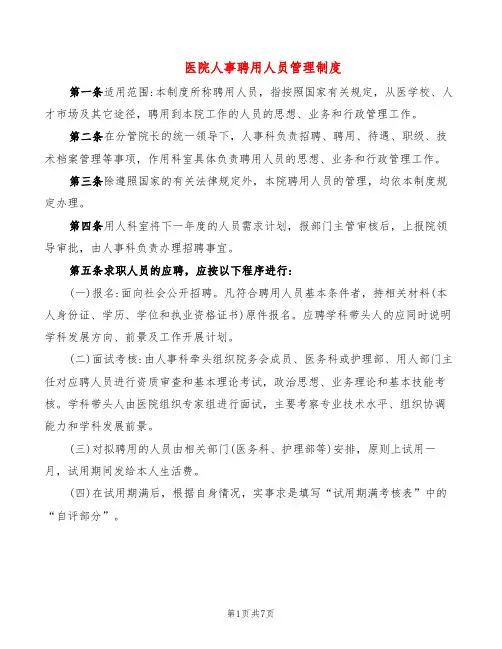 医院人事聘用人员管理制度

第一条适用范围:本制度所称聘用人员，指按照国家有关规定，从医学校、人才市场及其它途径，聘用到本院工作的人员的思想、业务和行政管理工作。

第二条在分管院长的统一领导下，人事科负责招聘、聘用、待遇、职级、技术档案管理等事项，作用科室具体负责聘用人员的思想、业务和行政管理工作。

第三条除遵照国家的有关法律规定外，本院聘用人员的管理，均依本制度规定办理。

第四条用人科室将下一年度的人员需求计划，报部门主管审核后，上报院领导审批，由人事科负责办理招聘事宜。

第五条求职人员的应聘，应按以下程序进行:

(一)报名:面向社会公开招聘。凡符合聘用人员基本条件者，持相关材料(本人身份证、学历、学位和执业资格证书)原件报名。应聘学科带头人的应同时说明学科发展方向、前景及工作开展计划。

(二)面试考核:由人事科牵头组织院务会成员、医务科或护理部、用人部门主任对应聘人员进行资质审查和基本理论考试，政治思想、业务理论和基本技能考核。学科带头人由医院组织专家组进行面试，主要考察专业技术水平、组织协调能力和学科发展前景。

(三)对拟聘用的人员由相关部门(医务科、护理部等)安排，原则上试用一月，试用期间发给本人生活费。

(四)在试用期满后，根据自身情况，实事求是填写“试用期满考核表”中的“自评部分”。

第1页共7页